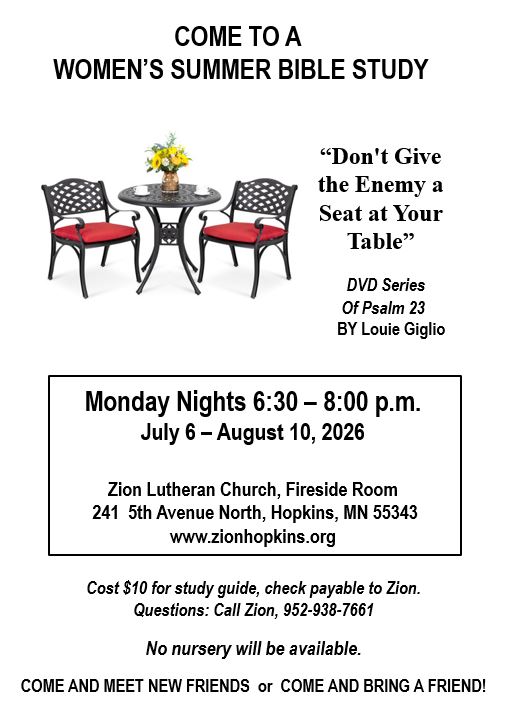 COME TO A
WOMEN'S SUMMER BIBLE STUDY

"Don't Give the Enemy a Seat at Your Table"

DVD Series
Of Psalm 23
BY Louie Giglio

Monday Nights 6:30 – 8:00 p.m.
July 6 – August 10, 2026

Zion Lutheran Church, Fireside Room
241 5th Avenue North, Hopkins, MN 55343
www.zionhopkins.org

Cost $10 for study guide, check payable to Zion.
Questions: Call Zion, 952-938-7661

No nursery will be available.

COME AND MEET NEW FRIENDS or COME AND BRING A FRIEND!